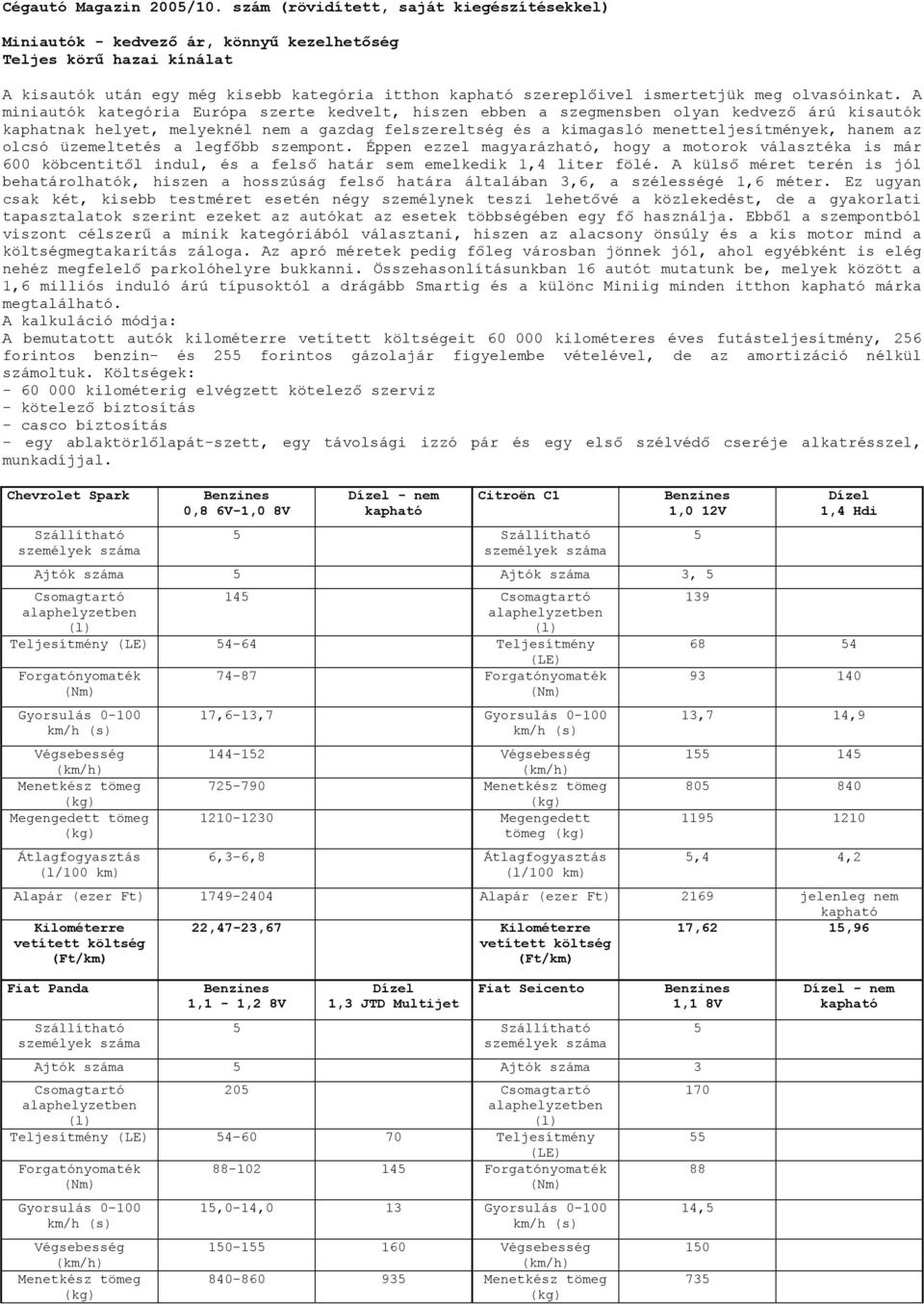 Cégautó Magazin 2005/10. szám (rövidített, saját kiegészítésekkel)

Miniautók - kedvező ár, könnyű kezelhetőség
Teljes körű hazai kínálat

A kisautók után egy még kisebb kategória itthon kapható szereplőivel ismertetjük meg olvasóinkat. A miniautók kategória Európa szerte kedvelt, hiszen ebben a szegmensben olyan kedvező árú kisautók kaphatnak helyet, melyeknél nem a gazdag felszereltség és a kimagasló menetteljesítmények, hanem az olcsó üzemeltetés a legfőbb szempont. Éppen ezzel magyarázható, hogy a motorok választéka is már 600 köbcentitől indul, és a felső határ sem emelkedik 1,4 liter fölé. A külső méret terén is jól behatárolhatók, hiszen a hosszúság felső határa általában 3,6, a szélességé 1,6 méter. Ez ugyan csak két, kisebb testméret esetén négy személynek teszi lehetővé a közlekedést, de a gyakorlati tapasztalatok szerint ezeket az autókat az esetek többségében egy fő használja. Ebből a szempontból viszont célszerű a minik kategóriából választani, hiszen az alacsony önsúly és a kis motor mind a költségmegtakarítás záloga. Az apró méretek pedig főleg városban jönnek jól, ahol egyébként is elég nehéz megfelelő parkolóhelyre bukkanni. Összehasonlításunkban 16 autót mutatunk be, melyek között a 1,6 milliós induló árú típusoktól a drágább Smartig és a különc Miniig minden itthon kapható márka megtalálható.
A kalkuláció módja:
A bemutatott autók kilométerre vetített költségeit 60 000 kilométeres éves futásteljesítmény, 256 forintos benzin- és 255 forintos gázolajár figyelembe vételével, de az amortizáció nélkül számoltuk. Költségek:
- 60 000 kilométerig elvégzett kötelező szerviz
- kötelező biztosítás
- casco biztosítás
- egy ablaktörlőlapát-szett, egy távolsági izzó pár és egy első szélvédő cseréje alkatrésszel, munkadíjjal.

| Chevrolet Spark | Benzines 0,8 6V-1,0 8V | Dízel - nem kapható | Citroën C1 | Benzines 1,0 12V | Dízel 1,4 Hdi |
|---|---|---|---|---|---|
| Szállítható személyek száma | 5 | | Szállítható személyek száma | 5 | |
| Ajtók száma | 5 | | Ajtók száma | 3, 5 | |
| Csomagtartó alaphelyzetben (l) | 145 | | Csomagtartó alaphelyzetben (l) | 139 | |
| Teljesítmény (LE) | 54-64 | | Teljesítmény (LE) | 68 | 54 |
| Forgatónyomaték (Nm) | 74-87 | | Forgatónyomaték (Nm) | 93 | 140 |
| Gyorsulás 0-100 km/h (s) | 17,6-13,7 | | Gyorsulás 0-100 km/h (s) | 13,7 | 14,9 |
| Végsebesség (km/h) | 144-152 | | Végsebesség (km/h) | 155 | 145 |
| Menetkész tömeg (kg) | 725-790 | | Menetkész tömeg (kg) | 805 | 840 |
| Megengedett tömeg (kg) | 1210-1230 | | Megengedett tömeg (kg) | 1195 | 1210 |
| Átlagfogyasztás (l/100 km) | 6,3-6,8 | | Átlagfogyasztás (l/100 km) | 5,4 | 4,2 |
| Alapár (ezer Ft) | 1749-2404 | | Alapár (ezer Ft) | 2169 | jelenleg nem kapható |
| Kilométerre vetített költség (Ft/km) | 22,47-23,67 | | Kilométerre vetített költség (Ft/km) | 17,62 | 15,96 |

| Fiat Panda | Benzines 1,1 - 1,2 8V | Dízel 1,3 JTD Multijet | Fiat Seicento | Benzines 1,1 8V | Dízel - nem kapható |
|---|---|---|---|---|---|
| Szállítható személyek száma | 5 | | Szállítható személyek száma | 5 | |
| Ajtók száma | 5 | | Ajtók száma | 3 | |
| Csomagtartó alaphelyzetben (l) | 205 | | Csomagtartó alaphelyzetben (l) | 170 | |
| Teljesítmény (LE) | 54-60 | 70 | Teljesítmény (LE) | 55 | |
| Forgatónyomaték (Nm) | 88-102 | 145 | Forgatónyomaték (Nm) | 88 | |
| Gyorsulás 0-100 km/h (s) | 15,0-14,0 | 13 | Gyorsulás 0-100 km/h (s) | 14,5 | |
| Végsebesség (km/h) | 150-155 | 160 | Végsebesség (km/h) | 150 | |
| Menetkész tömeg (kg) | 840-860 | 935 | Menetkész tömeg (kg) | 735 | |